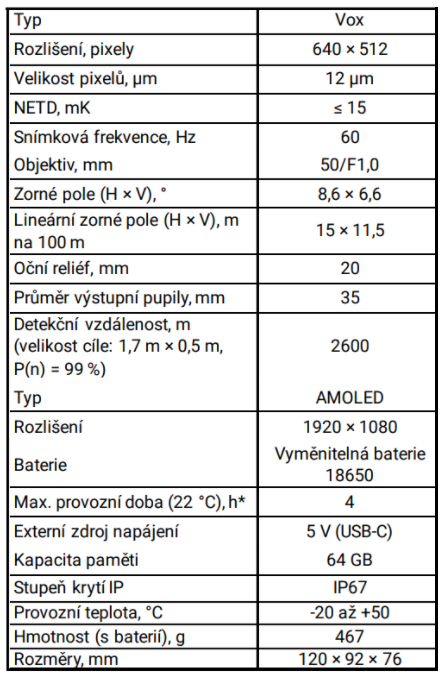 | Typ | Vox |
|---|---|
| Rozlišení, pixely | 640 × 512 |
| Velikost pixelů, μm | 12 μm |
| NETD, mK | ≤ 15 |
| Snímková frekvence, Hz | 60 |
| Objektiv, mm | 50/F1,0 |
| Zorné pole (H × V), ° | 8,6 × 6,6 |
| Lineární zorné pole (H × V), m na 100 m | 15 × 11,5 |
| Oční reliéf, mm | 20 |
| Průměr výstupní pupily, mm | 35 |
| Detekční vzdálenost, m (velikost cíle: 1,7 m × 0,5 m, P(n) = 99 %) | 2600 |
| Typ | AMOLED |
| Rozlišení | 1920 × 1080 |
| Baterie | Vyměnitelná baterie 18650 |
| Max. provozní doba (22 °C), h* | 4 |
| Externí zdroj napájení | 5 V (USB-C) |
| Kapacita paměti | 64 GB |
| Stupeň krytí IP | IP67 |
| Provozní teplota, °C | -20 až +50 |
| Hmotnost (s baterií), g | 467 |
| Rozměry, mm | 120 × 92 × 76 |